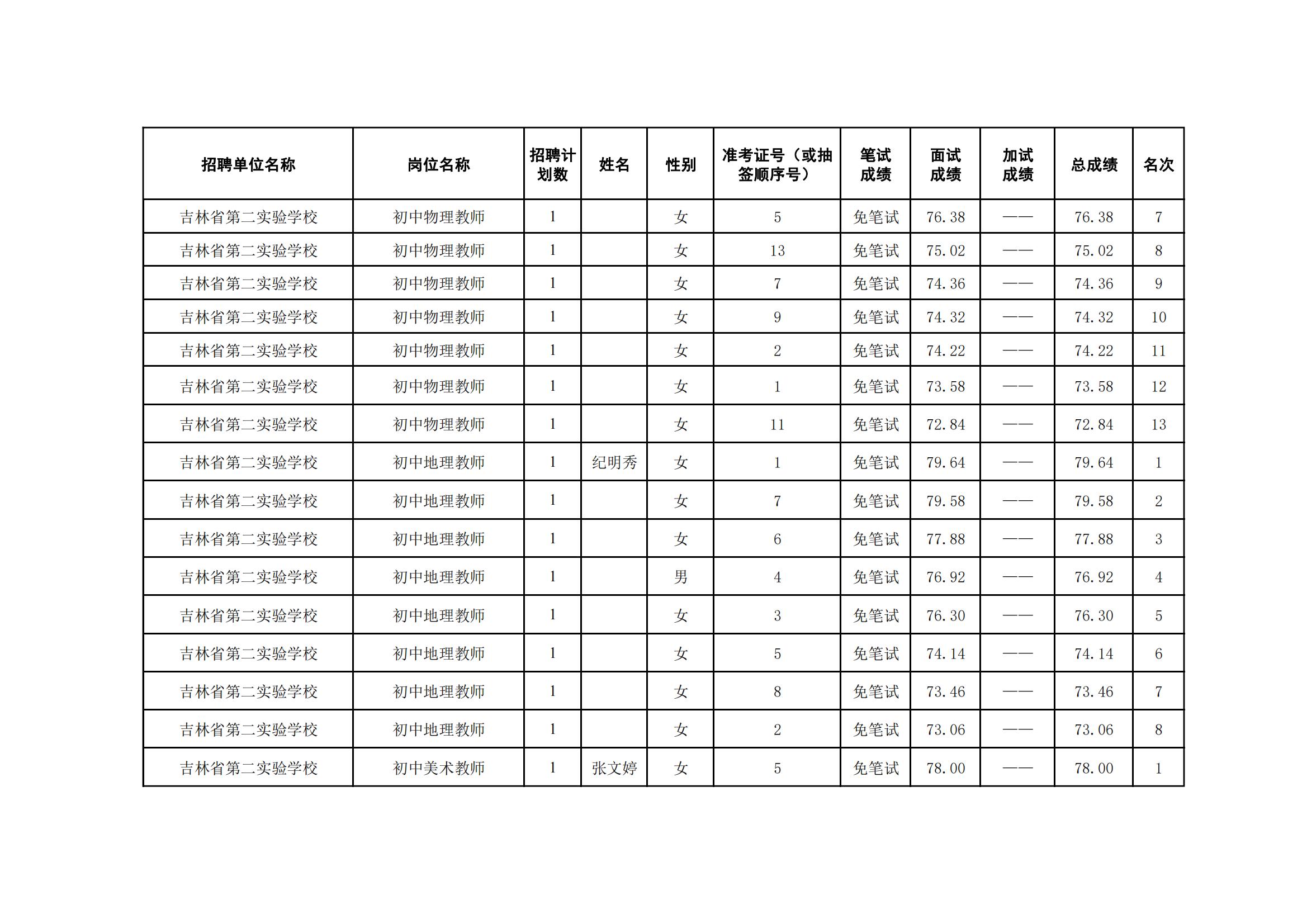 | 招聘单位名称 | 岗位名称 | 招聘计划数 | 姓名 | 性别 | 准考证号（或抽签顺序号） | 笔试成绩 | 面试成绩 | 加试成绩 | 总成绩 | 名次 |
|---|---|---|---|---|---|---|---|---|---|---|
| 吉林省第二实验学校 | 初中物理教师 | 1 |  | 女 | 5 | 免笔试 | 76.38 | —— | 76.38 | 7 |
| 吉林省第二实验学校 | 初中物理教师 | 1 |  | 女 | 13 | 免笔试 | 75.02 | —— | 75.02 | 8 |
| 吉林省第二实验学校 | 初中物理教师 | 1 |  | 女 | 7 | 免笔试 | 74.36 | —— | 74.36 | 9 |
| 吉林省第二实验学校 | 初中物理教师 | 1 |  | 女 | 9 | 免笔试 | 74.32 | —— | 74.32 | 10 |
| 吉林省第二实验学校 | 初中物理教师 | 1 |  | 女 | 2 | 免笔试 | 74.22 | —— | 74.22 | 11 |
| 吉林省第二实验学校 | 初中物理教师 | 1 |  | 女 | 1 | 免笔试 | 73.58 | —— | 73.58 | 12 |
| 吉林省第二实验学校 | 初中物理教师 | 1 |  | 女 | 11 | 免笔试 | 72.84 | —— | 72.84 | 13 |
| 吉林省第二实验学校 | 初中地理教师 | 1 | 纪明秀 | 女 | 1 | 免笔试 | 79.64 | —— | 79.64 | 1 |
| 吉林省第二实验学校 | 初中地理教师 | 1 |  | 女 | 7 | 免笔试 | 79.58 | —— | 79.58 | 2 |
| 吉林省第二实验学校 | 初中地理教师 | 1 |  | 女 | 6 | 免笔试 | 77.88 | —— | 77.88 | 3 |
| 吉林省第二实验学校 | 初中地理教师 | 1 |  | 男 | 4 | 免笔试 | 76.92 | —— | 76.92 | 4 |
| 吉林省第二实验学校 | 初中地理教师 | 1 |  | 女 | 3 | 免笔试 | 76.30 | —— | 76.30 | 5 |
| 吉林省第二实验学校 | 初中地理教师 | 1 |  | 女 | 5 | 免笔试 | 74.14 | —— | 74.14 | 6 |
| 吉林省第二实验学校 | 初中地理教师 | 1 |  | 女 | 8 | 免笔试 | 73.46 | —— | 73.46 | 7 |
| 吉林省第二实验学校 | 初中地理教师 | 1 |  | 女 | 2 | 免笔试 | 73.06 | —— | 73.06 | 8 |
| 吉林省第二实验学校 | 初中美术教师 | 1 | 张文婷 | 女 | 5 | 免笔试 | 78.00 | —— | 78.00 | 1 |